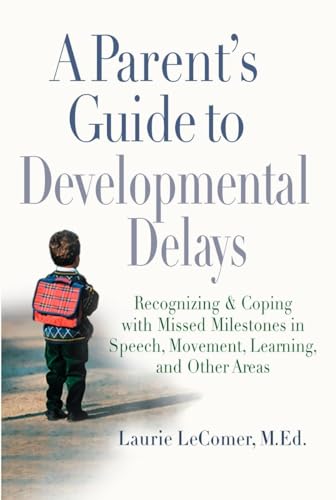 A Parent's Guide to Developmental Delays

Recognizing & Coping with Missed Milestones in Speech, Movement, Learning, and Other Areas

Laurie LeComer, M.Ed.